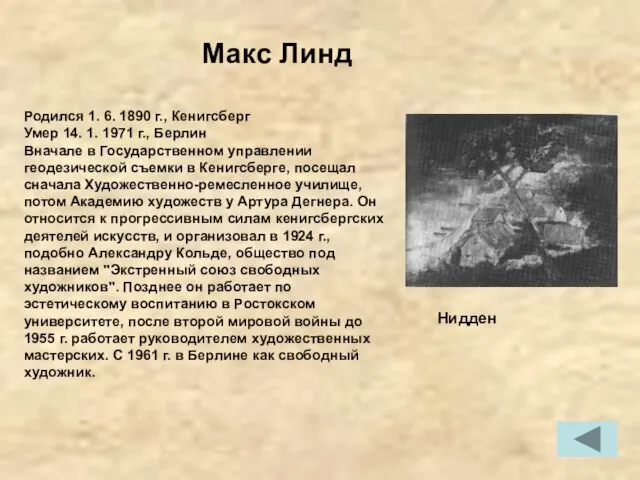 Макс Линд

Родился 1. 6. 1890 г., Кенигсберг
Умер 14. 1. 1971 г., Берлин
Вначале в Государственном управлении геодезической съемки в Кенигсберге, посещал сначала Художественно-ремесленное училище, потом Академию художеств у Артура Дегнера. Он относится к прогрессивным силам кенигсбергских деятелей искусств, и организовал в 1924 г., подобно Александру Кольде, общество под названием "Экстренный союз свободных художников". Позднее он работает по эстетическому воспитанию в Ростокском университете, после второй мировой войны до 1955 г. работает руководителем художественных мастерских. С 1961 г. в Берлине как свободный художник.

Нидден